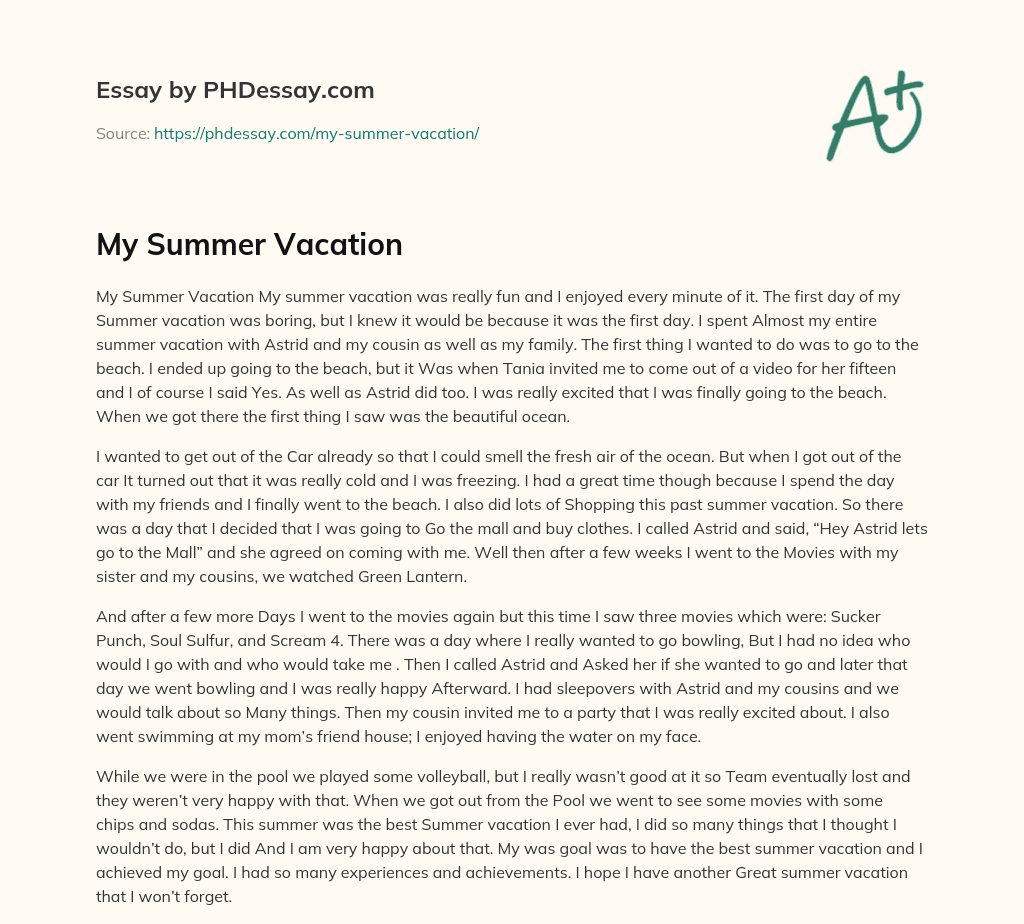 Essay by PHDessay.com

Source: https://phdessay.com/my-summer-vacation/

A+

My Summer Vacation

My Summer Vacation My summer vacation was really fun and I enjoyed every minute of it. The first day of my Summer vacation was boring, but I knew it would be because it was the first day. I spent Almost my entire summer vacation with Astrid and my cousin as well as my family. The first thing I wanted to do was to go to the beach. I ended up going to the beach, but it Was when Tania invited me to come out of a video for her fifteen and I of course I said Yes. As well as Astrid did too. I was really excited that I was finally going to the beach. When we got there the first thing I saw was the beautiful ocean.

I wanted to get out of the Car already so that I could smell the fresh air of the ocean. But when I got out of the car It turned out that it was really cold and I was freezing. I had a great time though because I spend the day with my friends and I finally went to the beach. I also did lots of Shopping this past summer vacation. So there was a day that I decided that I was going to Go the mall and buy clothes. I called Astrid and said, “Hey Astrid lets go to the Mall” and she agreed on coming with me. Well then after a few weeks I went to the Movies with my sister and my cousins, we watched Green Lantern.

And after a few more Days I went to the movies again but this time I saw three movies which were: Sucker Punch, Soul Sulfur, and Scream 4. There was a day where I really wanted to go bowling, But I had no idea who would I go with and who would take me . Then I called Astrid and Asked her if she wanted to go and later that day we went bowling and I was really happy Afterward. I had sleepovers with Astrid and my cousins and we would talk about so Many things. Then my cousin invited me to a party that I was really excited about. I also went swimming at my mom’s friend house; I enjoyed having the water on my face.

While we were in the pool we played some volleyball, but I really wasn’t good at it so Team eventually lost and they weren’t very happy with that. When we got out from the Pool we went to see some movies with some chips and sodas. This summer was the best Summer vacation I ever had, I did so many things that I thought I wouldn’t do, but I did And I am very happy about that. My was goal was to have the best summer vacation and I achieved my goal. I had so many experiences and achievements. I hope I have another Great summer vacation that I won’t forget.